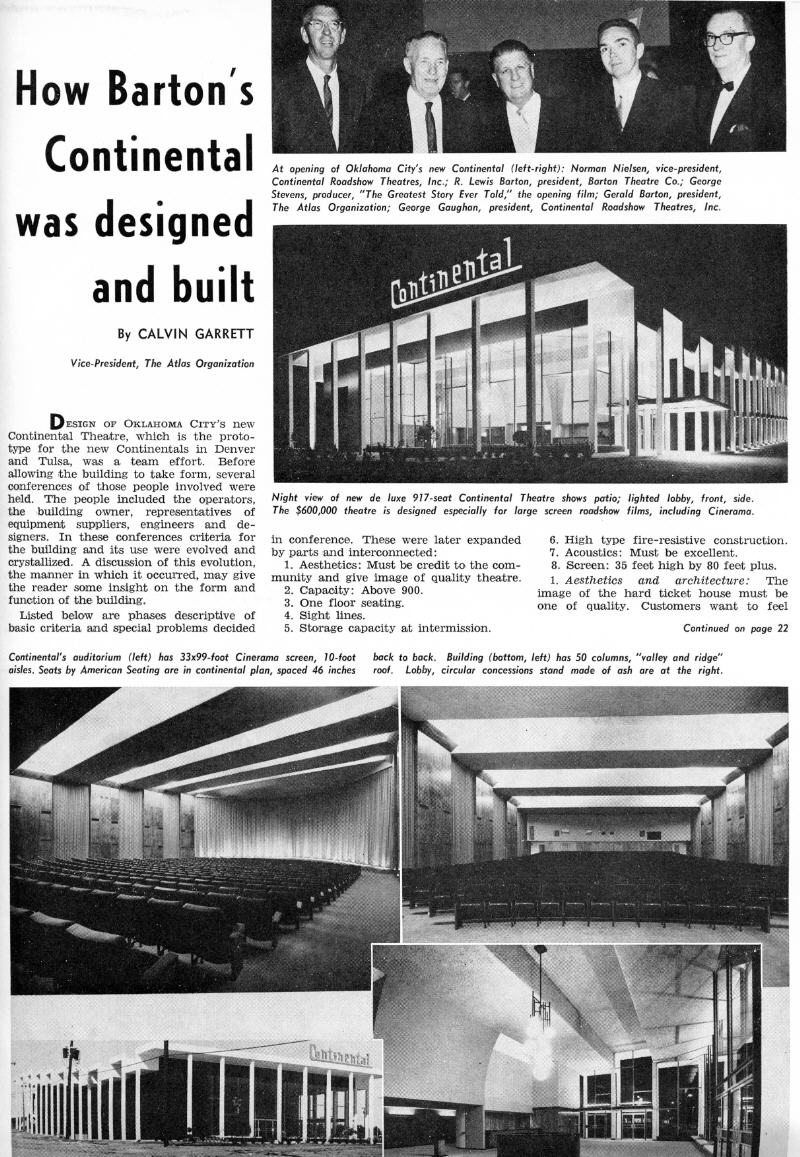 How Barton's Continental was designed and built

By CALVIN GARRETT

Vice-President, The Atlas Organization

At opening of Oklahoma City's new Continental (left-right): Norman Nielsen, vice-president, Continental Roadshow Theatres, Inc.; R. Lewis Barton, president, Barton Theatre Co.; George Stevens, producer, "The Greatest Story Ever Told," the opening film; Gerald Barton, president, The Atlas Organization; George Gaughan, president, Continental Roadshow Theatres, Inc.

Continental

Night view of new de luxe 917-seat Continental Theatre shows patio; lighted lobby, front, side. The $600,000 theatre is designed especially for large screen roadshow films, including Cinerama.

DESIGN OF OKLAHOMA CITY'S new Continental Theatre, which is the prototype for the new Continentals in Denver and Tulsa, was a team effort. Before allowing the building to take form, several conferences of those people involved were held. The people included the operators, the building owner, representatives of equipment suppliers, engineers and designers. In these conferences criteria for the building and its use were evolved and crystallized. A discussion of this evolution, the manner in which it occurred, may give the reader some insight on the form and function of the building.

Listed below are phases descriptive of basic criteria and special problems decided in conference. These were later expanded by parts and interconnected:

1. Aesthetics: Must be credit to the community and give image of quality theatre.
2. Capacity: Above 900.
3. One floor seating.
4. Sight lines.
5. Storage capacity at intermission.
6. High type fire-resistive construction.
7. Acoustics: Must be excellent.
8. Screen: 35 feet high by 80 feet plus.

1. Aesthetics and architecture: The image of the hard ticket house must be one of quality. Customers want to feel

Continued on page 22

Continental's auditorium (left) has 33x99-foot Cinerama screen, 10-foot aisles. Seats by American Seating are in continental plan, spaced 46 inches back to back. Building (bottom, left) has 50 columns, "valley and ridge" roof. Lobby, circular concessions stand made of ash are at the right.

Continental